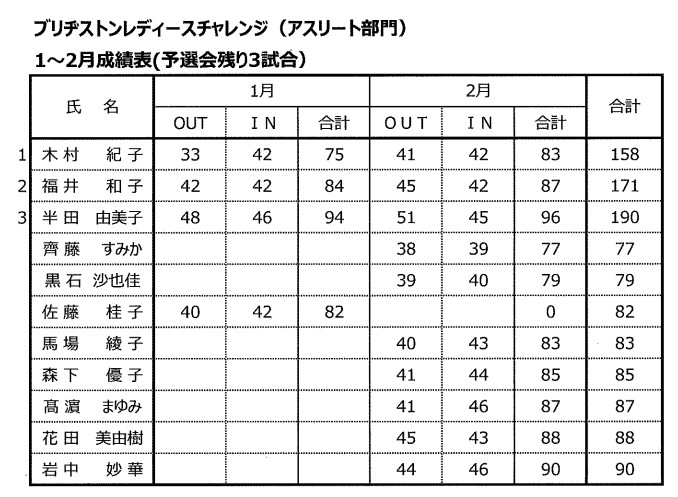 ブリヂストンレディースチャレンジ（アスリート部門）

1～2月成績表(予選会残り3試合)

| | 氏　名 | 1月 OUT | 1月 IN | 1月 合計 | 2月 OUT | 2月 IN | 2月 合計 | 合計 |
|---|---|---|---|---|---|---|---|---|
| 1 | 木村　紀子 | 33 | 42 | 75 | 41 | 42 | 83 | 158 |
| 2 | 福井　和子 | 42 | 42 | 84 | 45 | 42 | 87 | 171 |
| 3 | 半田　由美子 | 48 | 46 | 94 | 51 | 45 | 96 | 190 |
| | 齊藤　すみか | | | | 38 | 39 | 77 | 77 |
| | 黒石　沙也佳 | | | | 39 | 40 | 79 | 79 |
| | 佐藤　桂子 | 40 | 42 | 82 | | | 0 | 82 |
| | 馬場　綾子 | | | | 40 | 43 | 83 | 83 |
| | 森下　優子 | | | | 41 | 44 | 85 | 85 |
| | 髙濵　まゆみ | | | | 41 | 46 | 87 | 87 |
| | 花田　美由樹 | | | | 45 | 43 | 88 | 88 |
| | 岩中　妙華 | | | | 44 | 46 | 90 | 90 |